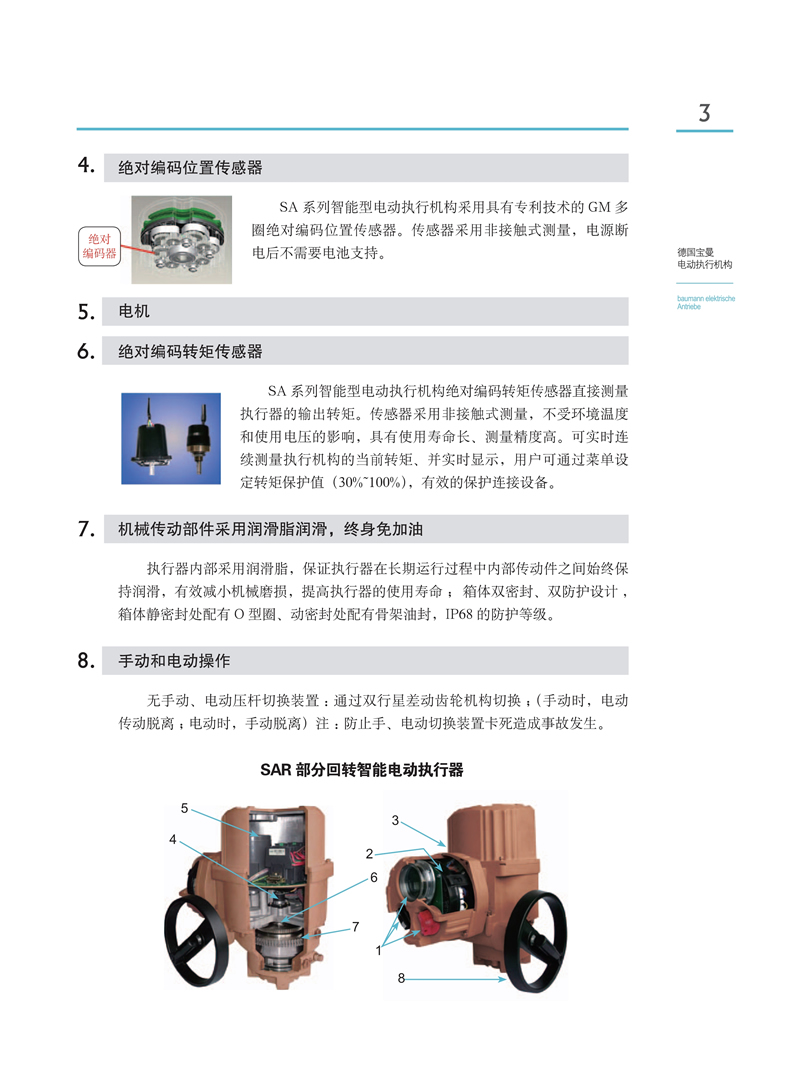 3

德国宝曼
电动执行机构

baumann elektrische Antriebe

4. 绝对编码位置传感器

绝对编码器

SA 系列智能型电动执行机构采用具有专利技术的 GM 多圈绝对编码位置传感器。传感器采用非接触式测量，电源断电后不需要电池支持。

5. 电机

6. 绝对编码转矩传感器

SA 系列智能型电动执行机构绝对编码转矩传感器直接测量执行器的输出转矩。传感器采用非接触式测量，不受环境温度和使用电压的影响，具有使用寿命长、测量精度高。可实时连续测量执行机构的当前转矩、并实时显示，用户可通过菜单设定转矩保护值（30%~100%），有效的保护连接设备。

7. 机械传动部件采用润滑脂润滑，终身免加油

执行器内部采用润滑脂，保证执行器在长期运行过程中内部传动件之间始终保持润滑，有效减小机械磨损，提高执行器的使用寿命；箱体双密封、双防护设计，箱体静密封处配有 O 型圈、动密封处配有骨架油封，IP68 的防护等级。

8. 手动和电动操作

无手动、电动压杆切换装置：通过双行星差动齿轮机构切换；（手动时，电动传动脱离；电动时，手动脱离）注：防止手、电动切换装置卡死造成事故发生。

SAR 部分回转智能电动执行器

5
4
6
7
3
2
1
8